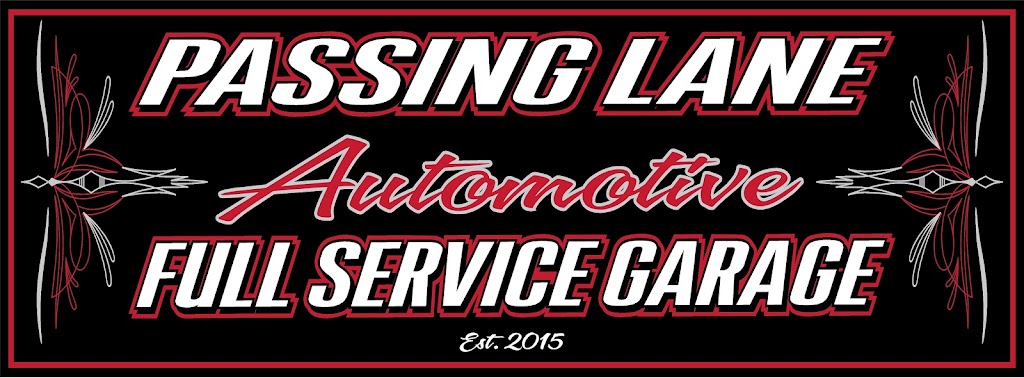 PASSING LANE
Automotive
FULL SERVICE GARAGE
Est. 2015